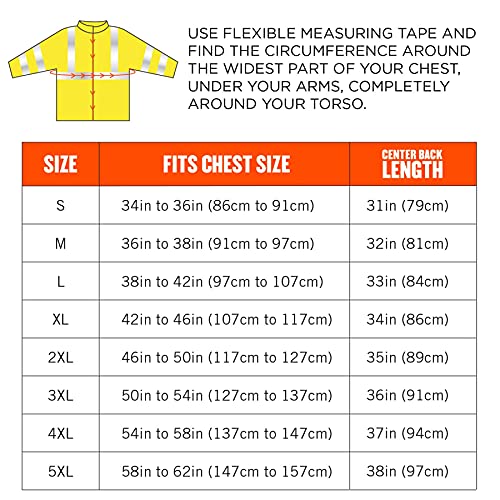 USE FLEXIBLE MEASURING TAPE AND FIND THE CIRCUMFERENCE AROUND THE WIDEST PART OF YOUR CHEST, UNDER YOUR ARMS, COMPLETELY AROUND YOUR TORSO.

| SIZE | FITS CHEST SIZE | CENTER BACK LENGTH |
|---|---|---|
| S | 34in to 36in (86cm to 91cm) | 31in (79cm) |
| M | 36in to 38in (91cm to 97cm) | 32in (81cm) |
| L | 38in to 42in (97cm to 107cm) | 33in (84cm) |
| XL | 42in to 46in (107cm to 117cm) | 34in (86cm) |
| 2XL | 46in to 50in (117cm to 127cm) | 35in (89cm) |
| 3XL | 50in to 54in (127cm to 137cm) | 36in (91cm) |
| 4XL | 54in to 58in (137cm to 147cm) | 37in (94cm) |
| 5XL | 58in to 62in (147cm to 157cm) | 38in (97cm) |